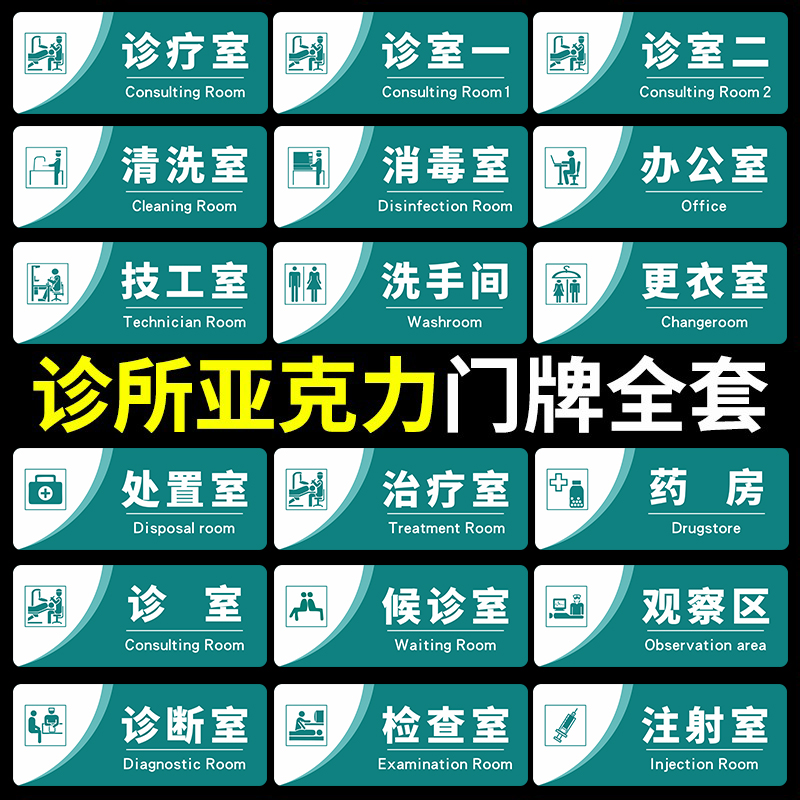 诊疗室
Consulting Room

诊室一
Consulting Room 1

诊室二
Consulting Room 2

清洗室
Cleaning Room

消毒室
Disinfection Room

办公室
Office

技工室
Technician Room

洗手间
Washroom

更衣室
Changeroom

诊所亚克力门牌全套

处置室
Disposal room

治疗室
Treatment Room

药 房
Drugstore

诊 室
Consulting Room

候诊室
Waiting Room

观察区
Observation area

诊断室
Diagnostic Room

检查室
Examination Room

注射室
Injection Room